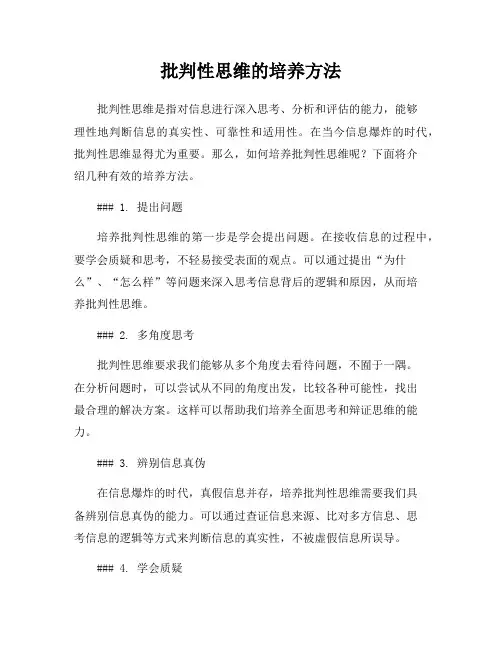 批判性思维的培养方法

批判性思维是指对信息进行深入思考、分析和评估的能力，能够理性地判断信息的真实性、可靠性和适用性。在当今信息爆炸的时代，批判性思维显得尤为重要。那么，如何培养批判性思维呢？下面将介绍几种有效的培养方法。

### 1. 提出问题

培养批判性思维的第一步是学会提出问题。在接收信息的过程中，要学会质疑和思考，不轻易接受表面的观点。可以通过提出“为什么”、“怎么样”等问题来深入思考信息背后的逻辑和原因，从而培养批判性思维。

### 2. 多角度思考

批判性思维要求我们能够从多个角度去看待问题，不囿于一隅。在分析问题时，可以尝试从不同的角度出发，比较各种可能性，找出最合理的解决方案。这样可以帮助我们培养全面思考和辩证思维的能力。

### 3. 辨别信息真伪

在信息爆炸的时代，真假信息并存，培养批判性思维需要我们具备辨别信息真伪的能力。可以通过查证信息来源、比对多方信息、思考信息的逻辑等方式来判断信息的真实性，不被虚假信息所误导。

### 4. 学会质疑